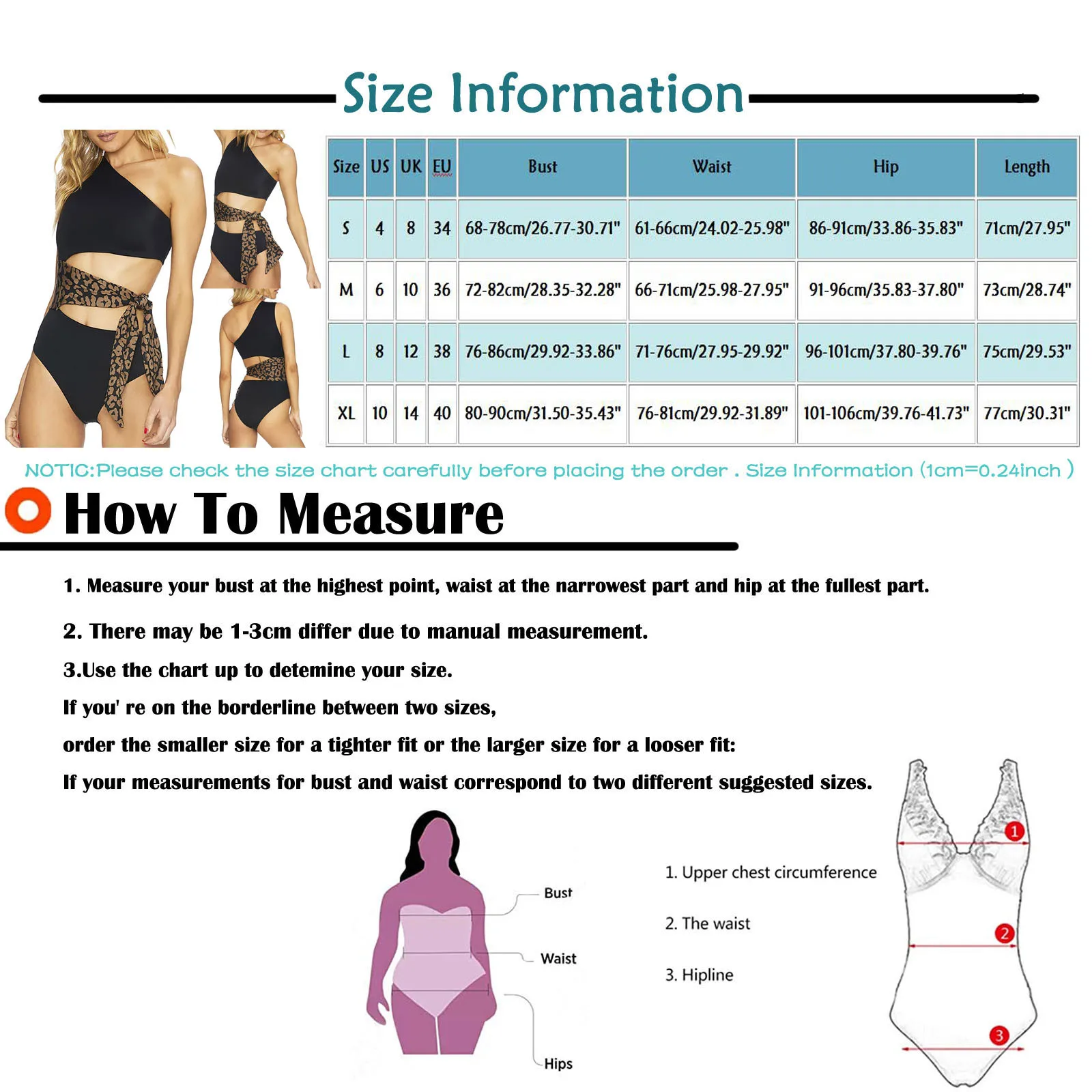 Size Information

| Size | US | UK | EU | Bust | Waist | Hip | Length |
|---|---|---|---|---|---|---|---|
| S | 4 | 8 | 34 | 68-78cm/26.77-30.71" | 61-66cm/24.02-25.98" | 86-91cm/33.86-35.83" | 71cm/27.95" |
| M | 6 | 10 | 36 | 72-82cm/28.35-32.28" | 66-71cm/25.98-27.95" | 91-96cm/35.83-37.80" | 73cm/28.74" |
| L | 8 | 12 | 38 | 76-86cm/29.92-33.86" | 71-76cm/27.95-29.92" | 96-101cm/37.80-39.76" | 75cm/29.53" |
| XL | 10 | 14 | 40 | 80-90cm/31.50-35.43" | 76-81cm/29.92-31.89" | 101-106cm/39.76-41.73" | 77cm/30.31" |

NOTIC:Please check the size chart carefully before placing the order . Size Information (1cm=0.24inch )

How To Measure

1. Measure your bust at the highest point, waist at the narrowest part and hip at the fullest part.

2. There may be 1-3cm differ due to manual measurement.

3.Use the chart up to detemine your size.

If you' re on the borderline between two sizes,

order the smaller size for a tighter fit or the larger size for a looser fit:

If your measurements for bust and waist correspond to two different suggested sizes.

Bust

Waist

Hips

1. Upper chest circumference

2. The waist

3. Hipline

1

2

3